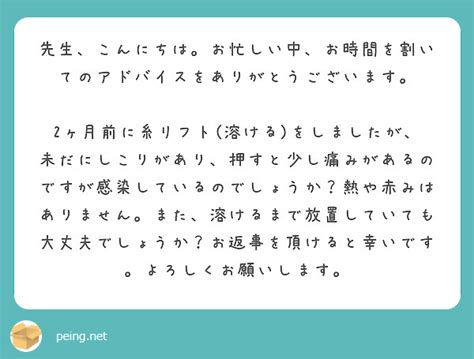 先生、こんにちは。お忙しい中、お時間を割いてのアドバイスをありがとうございます。

2ヶ月前に糸リフト（溶ける）をしましたが、未だにしこりがあり、押すと少し痛みがあるのですが感染しているのでしょうか？熱や赤みはありません。また、溶けるまで放置していても大丈夫でしょうか？お返事を頂けると幸いです。よろしくお願いします。

peing.net